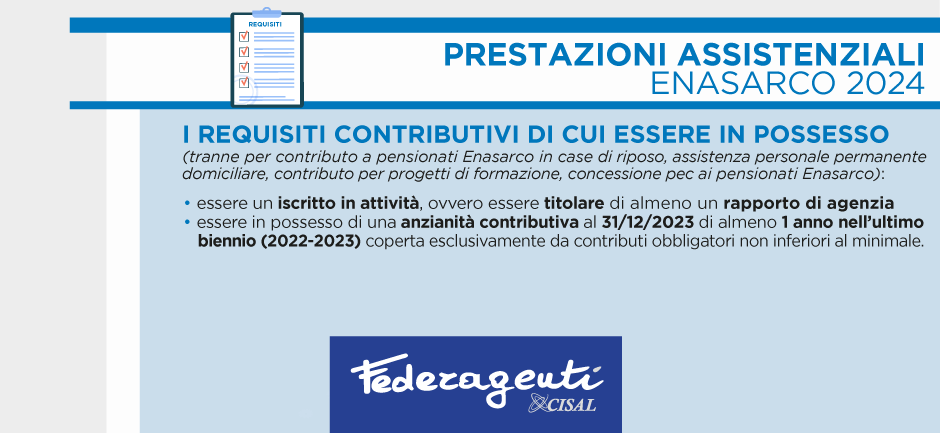 REQUISITI

PRESTAZIONI ASSISTENZIALI
ENASARCO 2024

I REQUISITI CONTRIBUTIVI DI CUI ESSERE IN POSSESSO
(tranne per contributo a pensionati Enasarco in case di riposo, assistenza personale permanente domiciliare, contributo per progetti di formazione, concessione pec ai pensionati Enasarco):

• essere un iscritto in attività, ovvero essere titolare di almeno un rapporto di agenzia
• essere in possesso di una anzianità contributiva al 31/12/2023 di almeno 1 anno nell'ultimo biennio (2022-2023) coperta esclusivamente da contributi obbligatori non inferiori al minimale.

Federagenti
CISAL